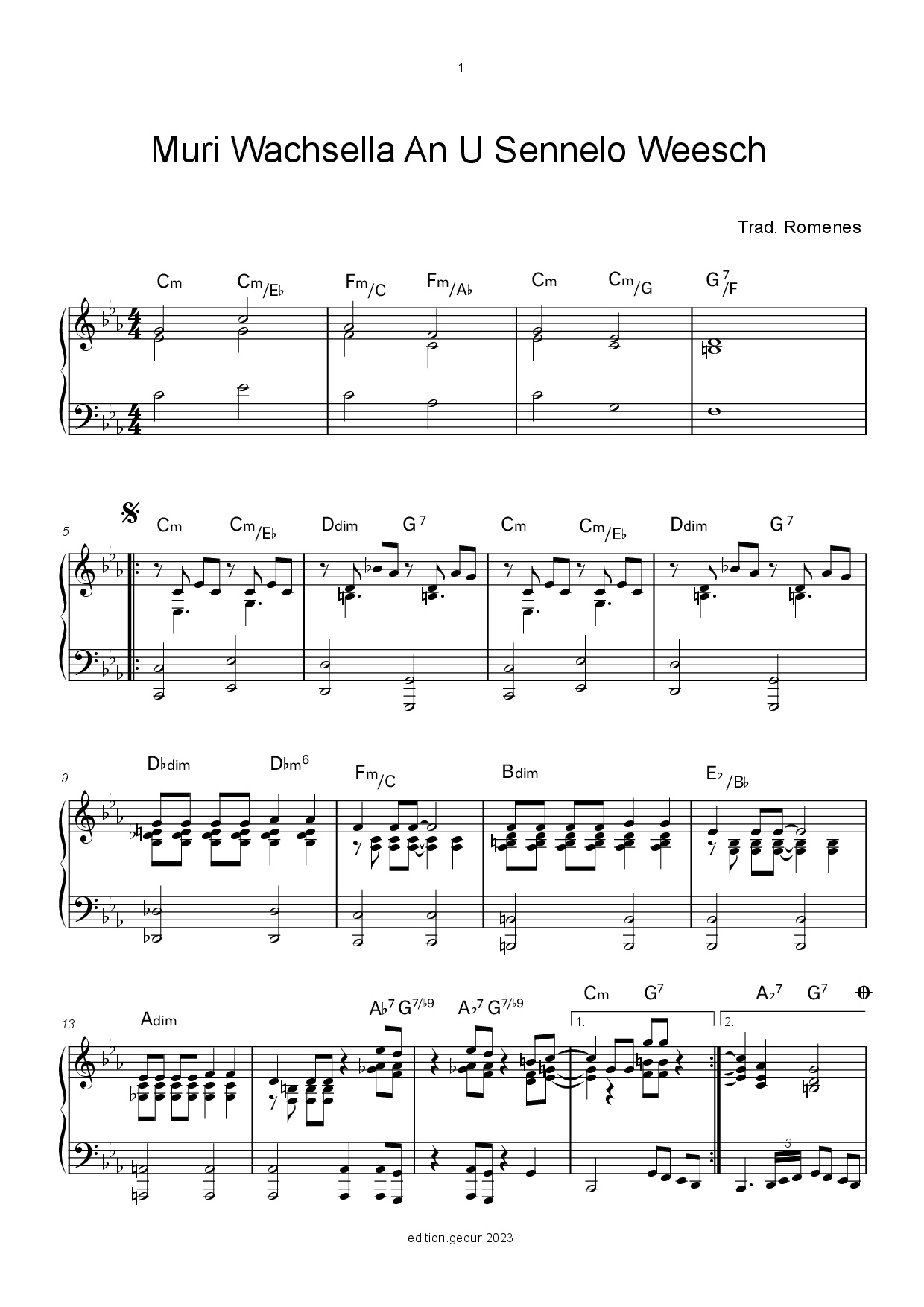 1

Muri Wachsella An U Sennelo Weesch

Trad. Romenes

Cm Cm/E♭ Fm/C Fm/A♭ Cm Cm/G G7/F

5
Cm Cm/E♭ Ddim G7 Cm Cm/E♭ Ddim G7

9
D♭dim D♭m6 Fm/C Bdim E♭/B♭

13
Adim A♭7 G7/♭9 A♭7 G7/♭9 Cm G7 A♭7 G7

1. 2.

3

edition.gedur 2023